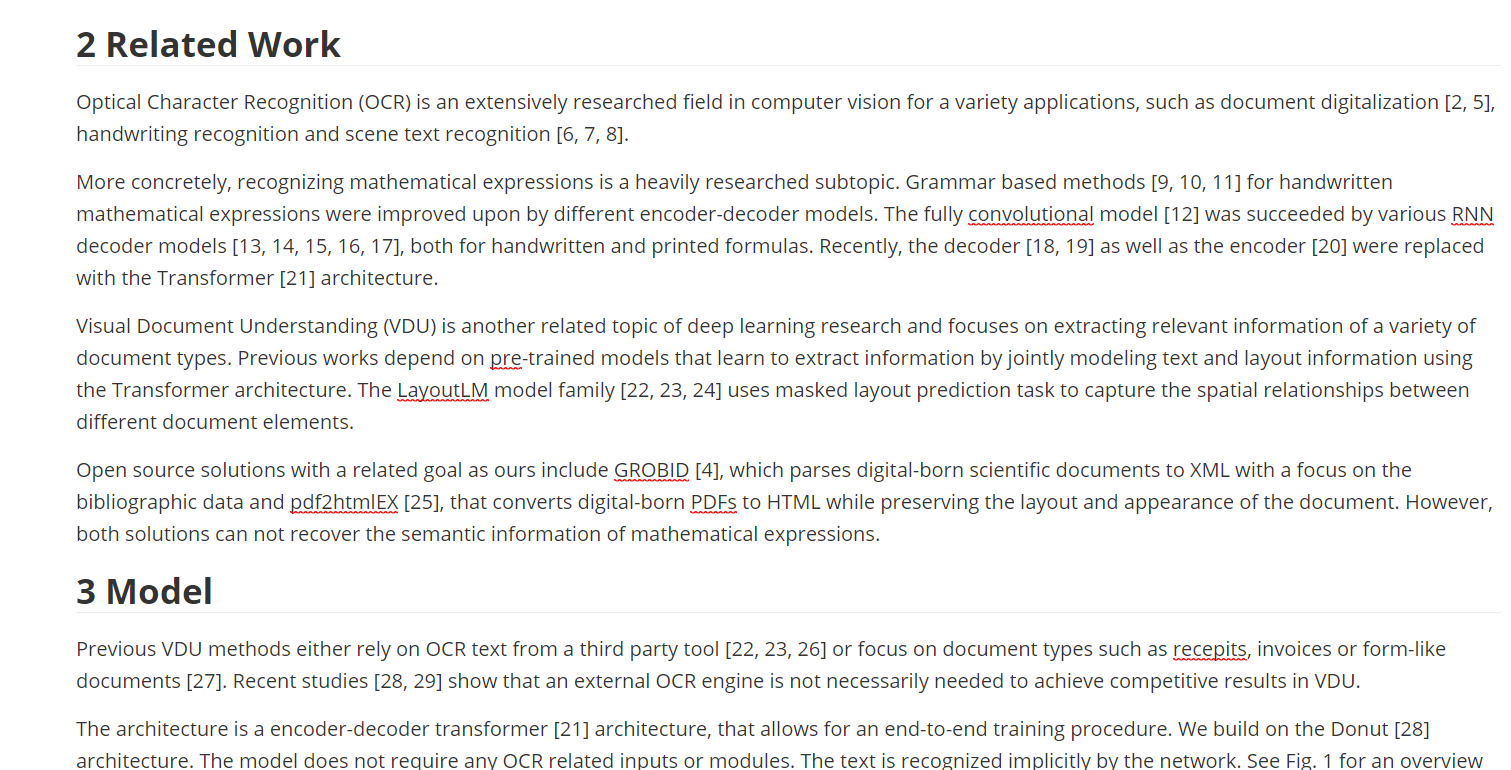 2 Related Work

Optical Character Recognition (OCR) is an extensively researched field in computer vision for a variety applications, such as document digitalization [2, 5], handwriting recognition and scene text recognition [6, 7, 8].

More concretely, recognizing mathematical expressions is a heavily researched subtopic. Grammar based methods [9, 10, 11] for handwritten mathematical expressions were improved upon by different encoder-decoder models. The fully convolutional model [12] was succeeded by various RNN decoder models [13, 14, 15, 16, 17], both for handwritten and printed formulas. Recently, the decoder [18, 19] as well as the encoder [20] were replaced with the Transformer [21] architecture.

Visual Document Understanding (VDU) is another related topic of deep learning research and focuses on extracting relevant information of a variety of document types. Previous works depend on pre-trained models that learn to extract information by jointly modeling text and layout information using the Transformer architecture. The LayoutLM model family [22, 23, 24] uses masked layout prediction task to capture the spatial relationships between different document elements.

Open source solutions with a related goal as ours include GROBID [4], which parses digital-born scientific documents to XML with a focus on the bibliographic data and pdf2htmlEX [25], that converts digital-born PDFs to HTML while preserving the layout and appearance of the document. However, both solutions can not recover the semantic information of mathematical expressions.

3 Model

Previous VDU methods either rely on OCR text from a third party tool [22, 23, 26] or focus on document types such as recepits, invoices or form-like documents [27]. Recent studies [28, 29] show that an external OCR engine is not necessarily needed to achieve competitive results in VDU.

The architecture is a encoder-decoder transformer [21] architecture, that allows for an end-to-end training procedure. We build on the Donut [28] architecture. The model does not require any OCR related inputs or modules. The text is recognized implicitly by the network. See Fig. 1 for an overview